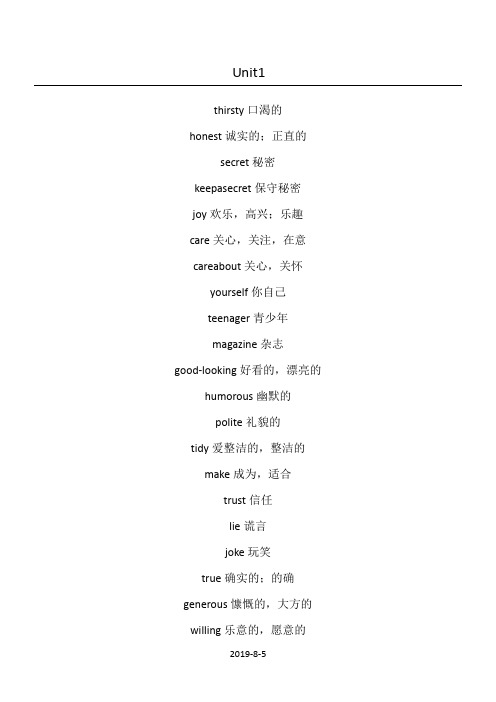 Unit1

thirsty 口渴的

honest 诚实的；正直的

secret 秘密

keepasecret 保守秘密

joy 欢乐，高兴；乐趣

care 关心，关注，在意

careabout 关心，关怀

yourself 你自己

teenager 青少年

magazine 杂志

good-looking 好看的，漂亮的

humorous 幽默的

polite 礼貌的

tidy 爱整洁的，整洁的

make 成为，适合

trust 信任

lie 谎言

joke 玩笑

true 确实的；的确

generous 慷慨的，大方的

willing 乐意的，愿意的

2019-8-5